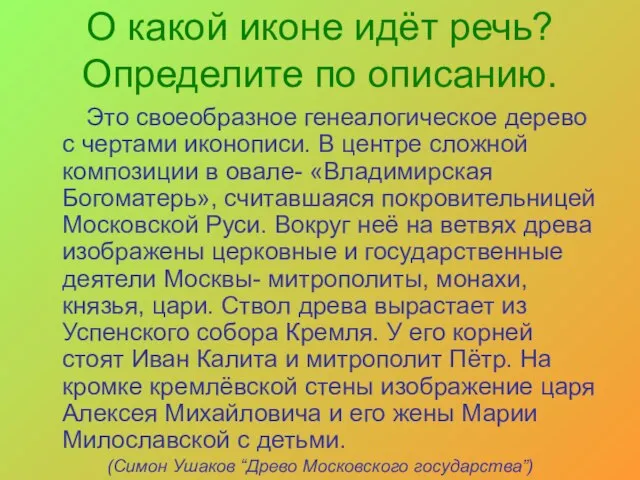 О какой иконе идёт речь? Определите по описанию.

Это своеобразное генеалогическое дерево с чертами иконописи. В центре сложной композиции в овале- «Владимирская Богоматерь», считавшаяся покровительницей Московской Руси. Вокруг неё на ветвях древа изображены церковные и государственные деятели Москвы- митрополиты, монахи, князья, цари. Ствол древа вырастает из Успенского собора Кремля. У его корней стоят Иван Калита и митрополит Пётр. На кромке кремлёвской стены изображение царя Алексея Михайловича и его жены Марии Милославской с детьми.

(Симон Ушаков “Древо Московского государства”)